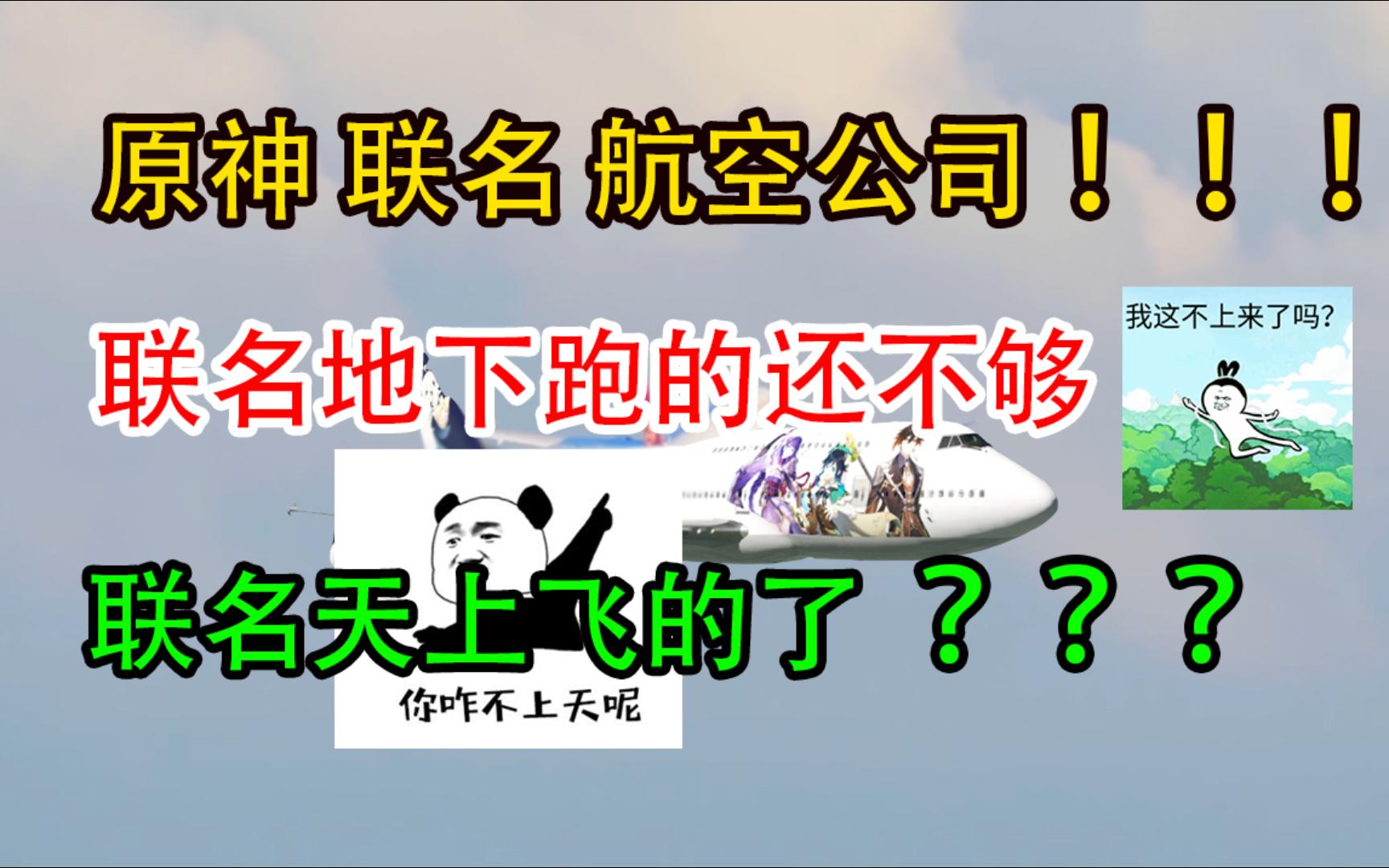 原神 联名 航空公司！！！

联名地下跑的还不够

我这不上来了吗？

联名天上飞的了？？？

你咋不上天呢